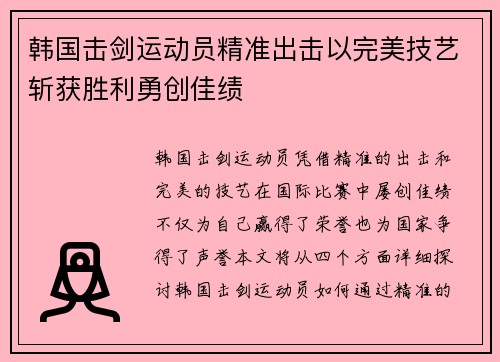 韩国击剑运动员精准出击以完美技艺斩获胜利勇创佳绩

韩国击剑运动员凭借精准的出击和完美的技艺在国际比赛中屡创佳绩不仅为自己赢得了荣誉也为国家争得了声誉本文将从四个方面详细探讨韩国击剑运动员如何通过精准的